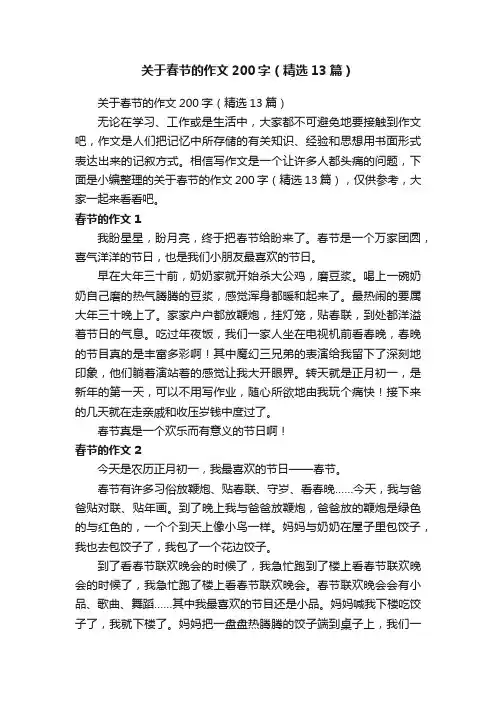 关于春节的作文200字（精选13篇）

关于春节的作文200字（精选13篇）

无论在学习、工作或是生活中，大家都不可避免地要接触到作文吧，作文是人们把记忆中所存储的有关知识、经验和思想用书面形式表达出来的记叙方式。相信写作文是一个让许多人都头痛的问题，下面是小编整理的关于春节的作文200字（精选13篇），仅供参考，大家一起来看看吧。

春节的作文1

我盼星星，盼月亮，终于把春节给盼来了。春节是一个万家团圆，喜气洋洋的节日，也是我们小朋友最喜欢的节日。

早在大年三十前，奶奶家就开始杀大公鸡，磨豆浆。喝上一碗奶奶自己磨的热气腾腾的豆浆，感觉浑身都暖和起来了。最热闹的要属大年三十晚上了。家家户户都放鞭炮，挂灯笼，贴春联，到处都洋溢着节日的气息。吃过年夜饭，我们一家人坐在电视机前看春晚，春晚的节目真的是丰富多彩啊！其中魔幻三兄弟的表演给我留下了深刻地印象，他们躺着演站着的感觉让我大开眼界。转天就是正月初一，是新年的第一天，可以不用写作业，随心所欲地由我玩个痛快！接下来的几天就在走亲戚和收压岁钱中度过了。

春节真是一个欢乐而有意义的节日啊！

春节的作文2

今天是农历正月初一，我最喜欢的节日——春节。

春节有许多习俗放鞭炮、贴春联、守岁、看春晚……今天，我与爸爸贴对联、贴年画。到了晚上我与爸爸放鞭炮，爸爸放的鞭炮是绿色的与红色的，一个个到天上像小鸟一样。妈妈与奶奶在屋子里包饺子，我也去包饺子了，我包了一个花边饺子。

到了看春节联欢晚会的时候了，我急忙跑到了楼上看春节联欢晚会的时候了，我急忙跑了楼上看春节联欢晚会。春节联欢晚会会有小品、歌曲、舞蹈……其中我最喜欢的节目还是小品。妈妈喊我下楼吃饺子了，我就下楼了。妈妈把一盘盘热腾腾的饺子端到桌子上，我们一